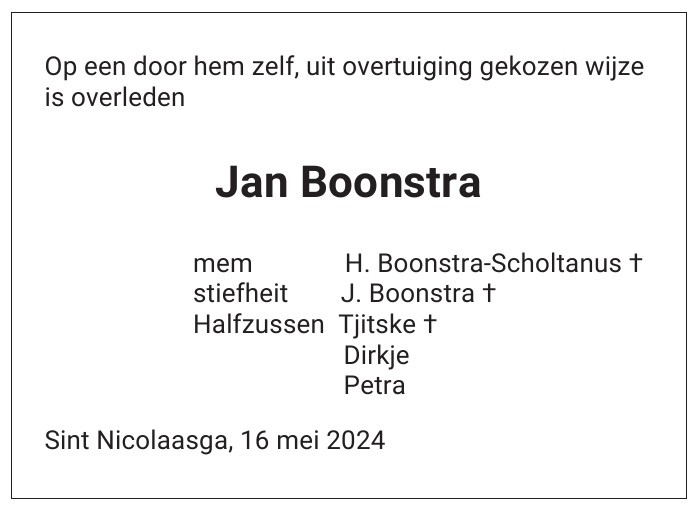 Op een door hem zelf, uit overtuiging gekozen wijze is overleden

Jan Boonstra

mem H. Boonstra-Scholtanus †
stiefheit J. Boonstra †
Halfzussen Tjitske †
Dirkje
Petra

Sint Nicolaasga, 16 mei 2024